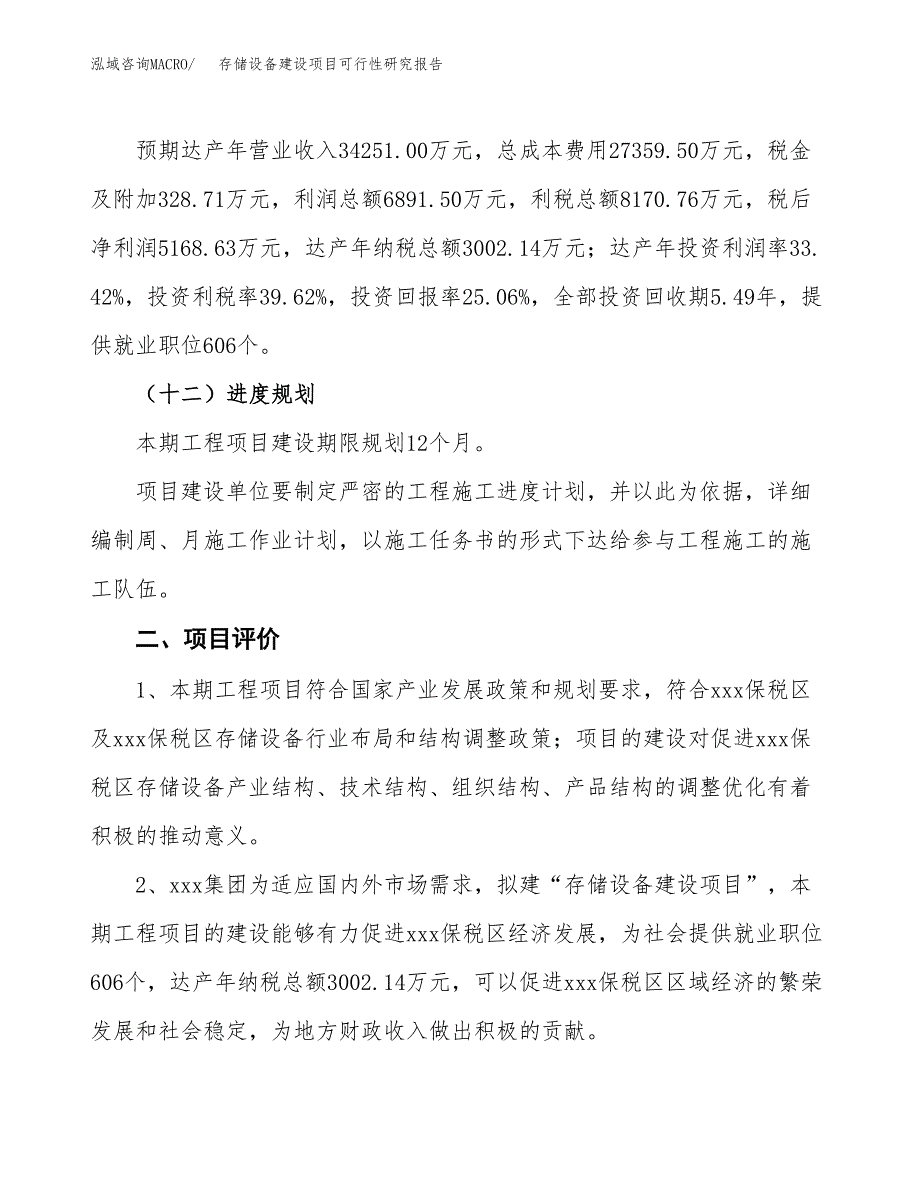 泓域咨询MACRO/　存储设备建设项目可行性研究报告

预期达产年营业收入34251.00万元，总成本费用27359.50万元，税金及附加328.71万元，利润总额6891.50万元，利税总额8170.76万元，税后净利润5168.63万元，达产年纳税总额3002.14万元；达产年投资利润率33.42%，投资利税率39.62%，投资回报率25.06%，全部投资回收期5.49年，提供就业职位606个。

（十二）进度规划

本期工程项目建设期限规划12个月。

项目建设单位要制定严密的工程施工进度计划，并以此为依据，详细编制周、月施工作业计划，以施工任务书的形式下达给参与工程施工的施工队伍。

二、项目评价

1、本期工程项目符合国家产业发展政策和规划要求，符合xxx保税区及xxx保税区存储设备行业布局和结构调整政策；项目的建设对促进xxx保税区存储设备产业结构、技术结构、组织结构、产品结构的调整优化有着积极的推动意义。

2、xxx集团为适应国内外市场需求，拟建“存储设备建设项目”，本期工程项目的建设能够有力促进xxx保税区经济发展，为社会提供就业职位606个，达产年纳税总额3002.14万元，可以促进xxx保税区区域经济的繁荣发展和社会稳定，为地方财政收入做出积极的贡献。